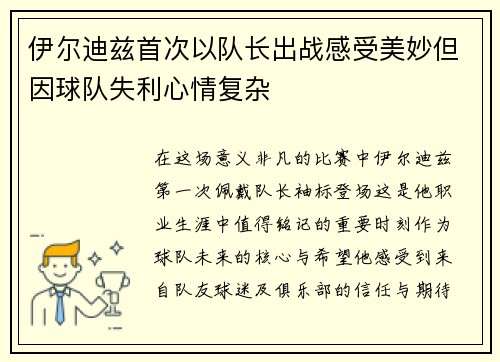 伊尔迪兹首次以队长出战感受美妙但因球队失利心情复杂

在这场意义非凡的比赛中伊尔迪兹第一次佩戴队长袖标登场这是他职业生涯中值得铭记的重要时刻作为球队未来的核心与希望他感受到来自队友球迷及俱乐部的信任与期待